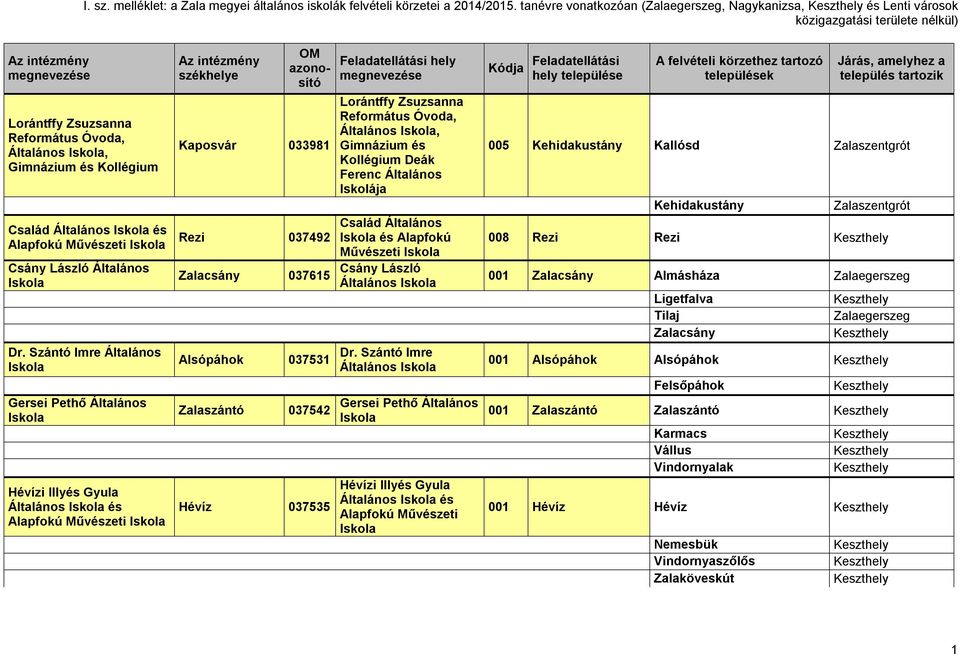 I. sz. melléklet: a Zala megyei általános iskolák felvételi körzetei a 2014/2015. tanévre vonatkozóan (Zalaegerszeg, Nagykanizsa, Keszthely és Lenti városok közigazgatási területe nélkül)

| Az intézmény megnevezése | Az intézmény székhelye | OM azonosító | Feladatellátási hely megnevezése | Kódja | Feladatellátási hely települése | A felvételi körzethez tartozó települések | Járás, amelyhez a település tartozik |
|---|---|---|---|---|---|---|---|
| Lorántffy Zsuzsanna Református Óvoda, Általános Iskola, Gimnázium és Kollégium | Kaposvár | 033981 | Lorántffy Zsuzsanna Református Óvoda, Általános Iskola, Gimnázium és Kollégium Deák Ferenc Általános Iskolája | 005 | Kehidakustány | Kallósd | Zalaszentgrót |
| | | | | | | Kehidakustány | Zalaszentgrót |
| Család Általános Iskola és Alapfokú Művészeti Iskola | Rezi | 037492 | Család Általános Iskola és Alapfokú Művészeti Iskola | 008 | Rezi | Rezi | Keszthely |
| Csány László Általános Iskola | Zalacsány | 037615 | Csány László Általános Iskola | 001 | Zalacsány | Almásháza | Zalaegerszeg |
| | | | | | | Ligetfalva | Keszthely |
| | | | | | | Tilaj | Zalaegerszeg |
| | | | | | | Zalacsány | Keszthely |
| Dr. Szántó Imre Általános Iskola | Alsópáhok | 037531 | Dr. Szántó Imre Általános Iskola | 001 | Alsópáhok | Alsópáhok | Keszthely |
| | | | | | | Felsőpáhok | Keszthely |
| Gersei Pethő Általános Iskola | Zalaszántó | 037542 | Gersei Pethő Általános Iskola | 001 | Zalaszántó | Zalaszántó | Keszthely |
| | | | | | | Karmacs | Keszthely |
| | | | | | | Vállus | Keszthely |
| | | | | | | Vindornyalak | Keszthely |
| Hévízi Illyés Gyula Általános Iskola és Alapfokú Művészeti Iskola | Hévíz | 037535 | Hévízi Illyés Gyula Általános Iskola és Alapfokú Művészeti Iskola | 001 | Hévíz | Hévíz | Keszthely |
| | | | | | | Nemesbük | Keszthely |
| | | | | | | Vindornyaszőlős | Keszthely |
| | | | | | | Zalaköveskút | Keszthely |

1